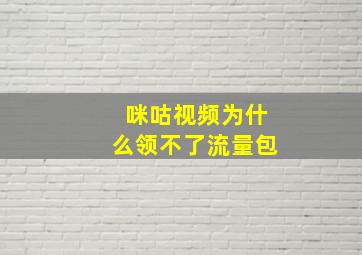 咪咕视频为什么领不了流量包